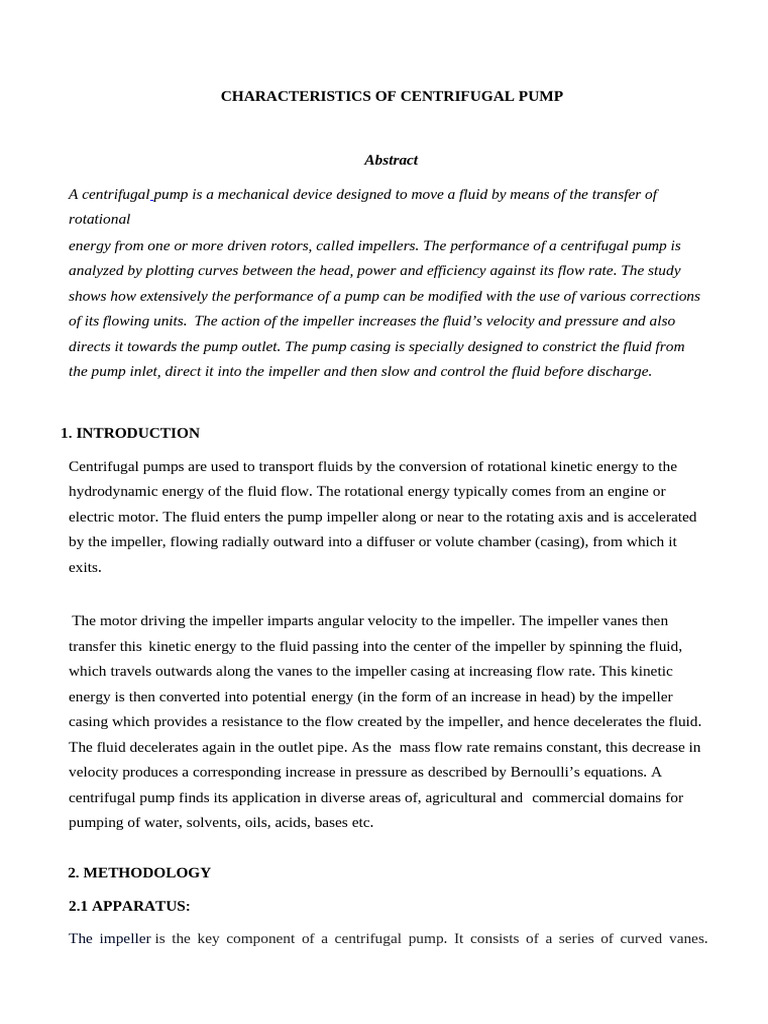 CHARACTERISTICS OF CENTRIFUGAL PUMP

Abstract

A centrifugal pump is a mechanical device designed to move a fluid by means of the transfer of rotational energy from one or more driven rotors, called impellers. The performance of a centrifugal pump is analyzed by plotting curves between the head, power and efficiency against its flow rate. The study shows how extensively the performance of a pump can be modified with the use of various corrections of its flowing units. The action of the impeller increases the fluid's velocity and pressure and also directs it towards the pump outlet. The pump casing is specially designed to constrict the fluid from the pump inlet, direct it into the impeller and then slow and control the fluid before discharge.

1. INTRODUCTION

Centrifugal pumps are used to transport fluids by the conversion of rotational kinetic energy to the hydrodynamic energy of the fluid flow. The rotational energy typically comes from an engine or electric motor. The fluid enters the pump impeller along or near to the rotating axis and is accelerated by the impeller, flowing radially outward into a diffuser or volute chamber (casing), from which it exits.

The motor driving the impeller imparts angular velocity to the impeller. The impeller vanes then transfer this kinetic energy to the fluid passing into the center of the impeller by spinning the fluid, which travels outwards along the vanes to the impeller casing at increasing flow rate. This kinetic energy is then converted into potential energy (in the form of an increase in head) by the impeller casing which provides a resistance to the flow created by the impeller, and hence decelerates the fluid. The fluid decelerates again in the outlet pipe. As the mass flow rate remains constant, this decrease in velocity produces a corresponding increase in pressure as described by Bernoulli's equations. A centrifugal pump finds its application in diverse areas of, agricultural and commercial domains for pumping of water, solvents, oils, acids, bases etc.

2. METHODOLOGY

2.1 APPARATUS:

The impeller is the key component of a centrifugal pump. It consists of a series of curved vanes.